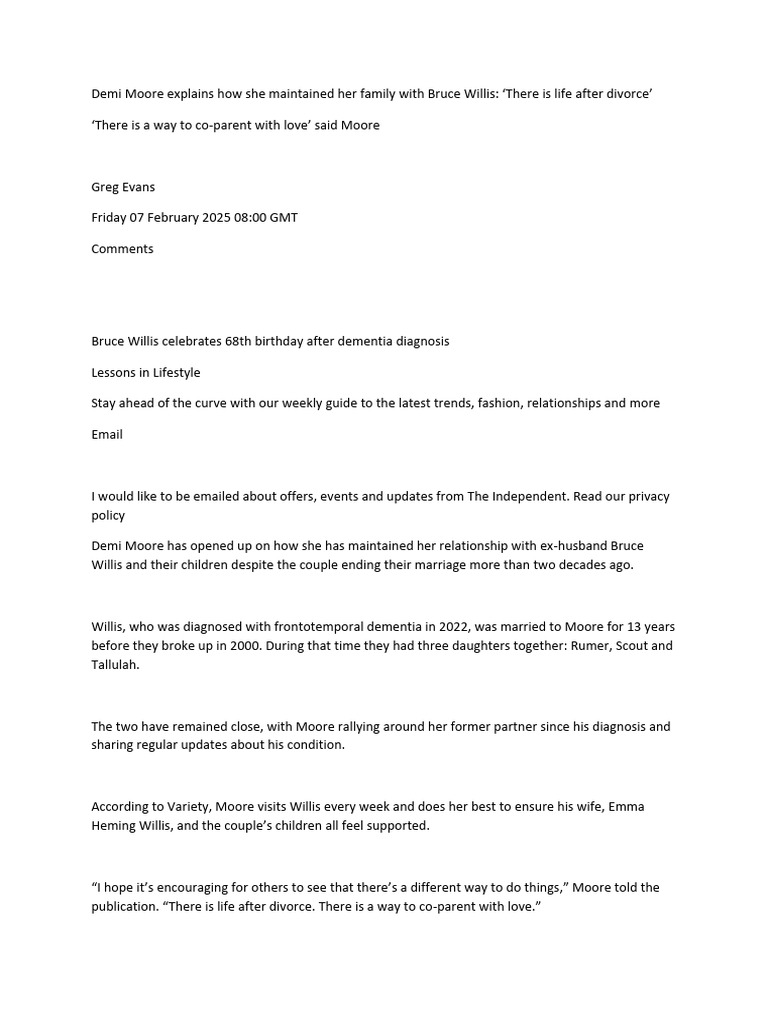 Demi Moore explains how she maintained her family with Bruce Willis: ‘There is life after divorce’

‘There is a way to co-parent with love’ said Moore

Greg Evans

Friday 07 February 2025 08:00 GMT

Comments

Bruce Willis celebrates 68th birthday after dementia diagnosis

Lessons in Lifestyle

Stay ahead of the curve with our weekly guide to the latest trends, fashion, relationships and more

Email

I would like to be emailed about offers, events and updates from The Independent. Read our privacy policy

Demi Moore has opened up on how she has maintained her relationship with ex-husband Bruce Willis and their children despite the couple ending their marriage more than two decades ago.

Willis, who was diagnosed with frontotemporal dementia in 2022, was married to Moore for 13 years before they broke up in 2000. During that time they had three daughters together: Rumer, Scout and Tallulah.

The two have remained close, with Moore rallying around her former partner since his diagnosis and sharing regular updates about his condition.

According to Variety, Moore visits Willis every week and does her best to ensure his wife, Emma Heming Willis, and the couple’s children all feel supported.

“I hope it’s encouraging for others to see that there’s a different way to do things,” Moore told the publication. “There is life after divorce. There is a way to co-parent with love.”